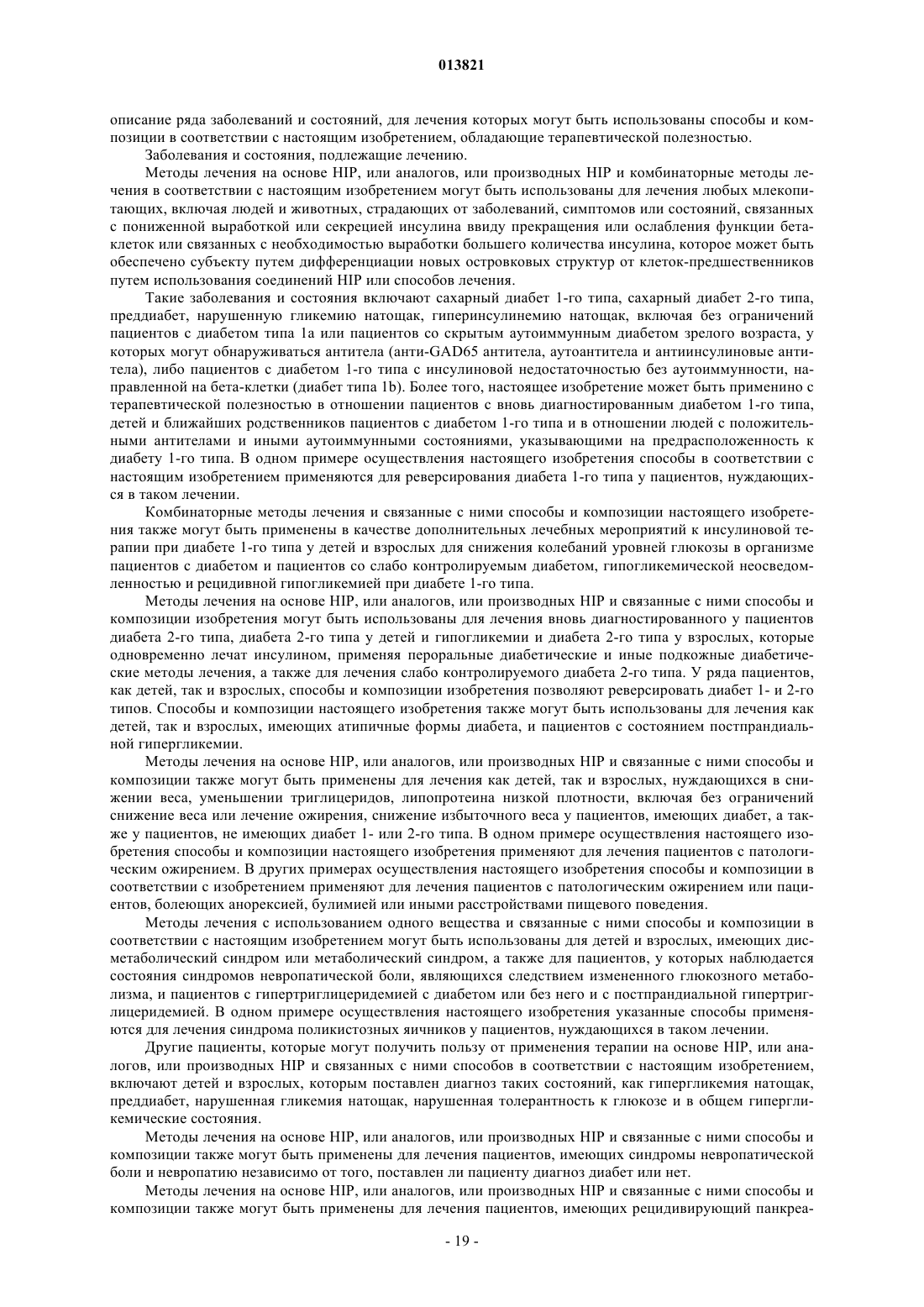 013821

описание ряда заболеваний и состояний, для лечения которых могут быть использованы способы и композиции в соответствии с настоящим изобретением, обладающие терапевтической полезностью.

Заболевания и состояния, подлежащие лечению.

Методы лечения на основе HIP, или аналогов, или производных HIP и комбинаторные методы лечения в соответствии с настоящим изобретением могут быть использованы для лечения любых млекопитающих, включая людей и животных, страдающих от заболеваний, симптомов или состояний, связанных с пониженной выработкой или секрецией инсулина ввиду прекращения или ослабления функции бета-клеток или связанных с необходимостью выработки большего количества инсулина, которое может быть обеспечено субъекту путем дифференциации новых островковых структур от клеток-предшественников путем использования соединений HIP или способов лечения.

Такие заболевания и состояния включают сахарный диабет 1-го типа, сахарный диабет 2-го типа, преддиабет, нарушенную гликемию натощак, гиперинсулинемию натощак, включая без ограничений пациентов с диабетом типа 1a или пациентов со скрытым аутоиммунным диабетом зрелого возраста, у которых могут обнаруживаться антитела (анти-GAD65 антитела, аутоантитела и антиинсулиновые антитела), либо пациентов с диабетом 1-го типа с инсулиновой недостаточностью без аутоиммунности, направленной на бета-клетки (диабет типа 1b). Более того, настоящее изобретение может быть применино с терапевтической полезностью в отношении пациентов с вновь диагностированным диабетом 1-го типа, детей и ближайших родственников пациентов с диабетом 1-го типа и в отношении людей с положительными антителами и иными аутоиммунными состояниями, указывающими на предрасположенность к диабету 1-го типа. В одном примере осуществления настоящего изобретения способы в соответствии с настоящим изобретением применяются для реверсирования диабета 1-го типа у пациентов, нуждающихся в таком лечении.

Комбинаторные методы лечения и связанные с ними способы и композиции настоящего изобретения также могут быть применены в качестве дополнительных лечебных мероприятий к инсулиновой терапии при диабете 1-го типа у детей и взрослых для снижения колебаний уровней глюкозы в организме пациентов с диабетом и пациентов со слабо контролируемым диабетом, гипогликемической неосведомленностью и рецидивной гипогликемией при диабете 1-го типа.

Методы лечения на основе HIP, или аналогов, или производных HIP и связанные с ними способы и композиции изобретения могут быть использованы для лечения вновь диагностированного у пациентов диабета 2-го типа, диабета 2-го типа у детей и гипогликемии и диабета 2-го типа у взрослых, которые одновременно лечат инсулином, применяя пероральные диабетические и иные подкожные диабетические методы лечения, а также для лечения слабо контролируемого диабета 2-го типа. У ряда пациентов, как детей, так и взрослых, способы и композиции изобретения позволяют реверсировать диабет 1- и 2-го типов. Способы и композиции настоящего изобретения также могут быть использованы для лечения как детей, так и взрослых, имеющих атипичные формы диабета, и пациентов с состоянием постпрандиальной гипергликемии.

Методы лечения на основе HIP, или аналогов, или производных HIP и связанные с ними способы и композиции также могут быть применены для лечения как детей, так и взрослых, нуждающихся в снижении веса, уменьшении триглицеридов, липопротеина низкой плотности, включая без ограничений снижение веса или лечение ожирения, снижение избыточного веса у пациентов, имеющих диабет, а также у пациентов, не имеющих диабет 1- или 2-го типа. В одном примере осуществления настоящего изобретения способы и композиции настоящего изобретения применяют для лечения пациентов с патологическим ожирением. В других примерах осуществления настоящего изобретения способы и композиции в соответствии с изобретением применяют для лечения пациентов с патологическим ожирением или пациентов, болеющих анорексией, булимией или иными расстройствами пищевого поведения.

Методы лечения с использованием одного вещества и связанные с ними способы и композиции в соответствии с настоящим изобретением могут быть использованы для детей и взрослых, имеющих дисметаболический синдром или метаболический синдром, а также для пациентов, у которых наблюдается состояния синдромов невропатической боли, являющихся следствием измененного глюкозного метаболизма, и пациентов с гипертриглицеридемией с диабетом или без него и с постпрандиальной гипертриглицеридемией. В одном примере осуществления настоящего изобретения указанные способы применяются для лечения синдрома поликистозных яичников у пациентов, нуждающихся в таком лечении.

Другие пациенты, которые могут получить пользу от применения терапии на основе HIP, или аналогов, или производных HIP и связанных с ними способов в соответствии с настоящим изобретением, включают детей и взрослых, которым поставлен диагноз таких состояний, как гипергликемия натощак, преддиабет, нарушенная гликемия натощак, нарушенная толерантность к глюкозе и в общем гипергликемические состояния.

Методы лечения на основе HIP, или аналогов, или производных HIP и связанные с ними способы и композиции также могут быть применены для лечения пациентов, имеющих синдромы невропатической боли и невропатию независимо от того, поставлен ли пациенту диагноз диабет или нет.

Методы лечения на основе HIP, или аналогов, или производных HIP и связанные с ними способы и композиции также могут быть применены для лечения пациентов, имеющих рецидивирующий панкреа-

- 19 -